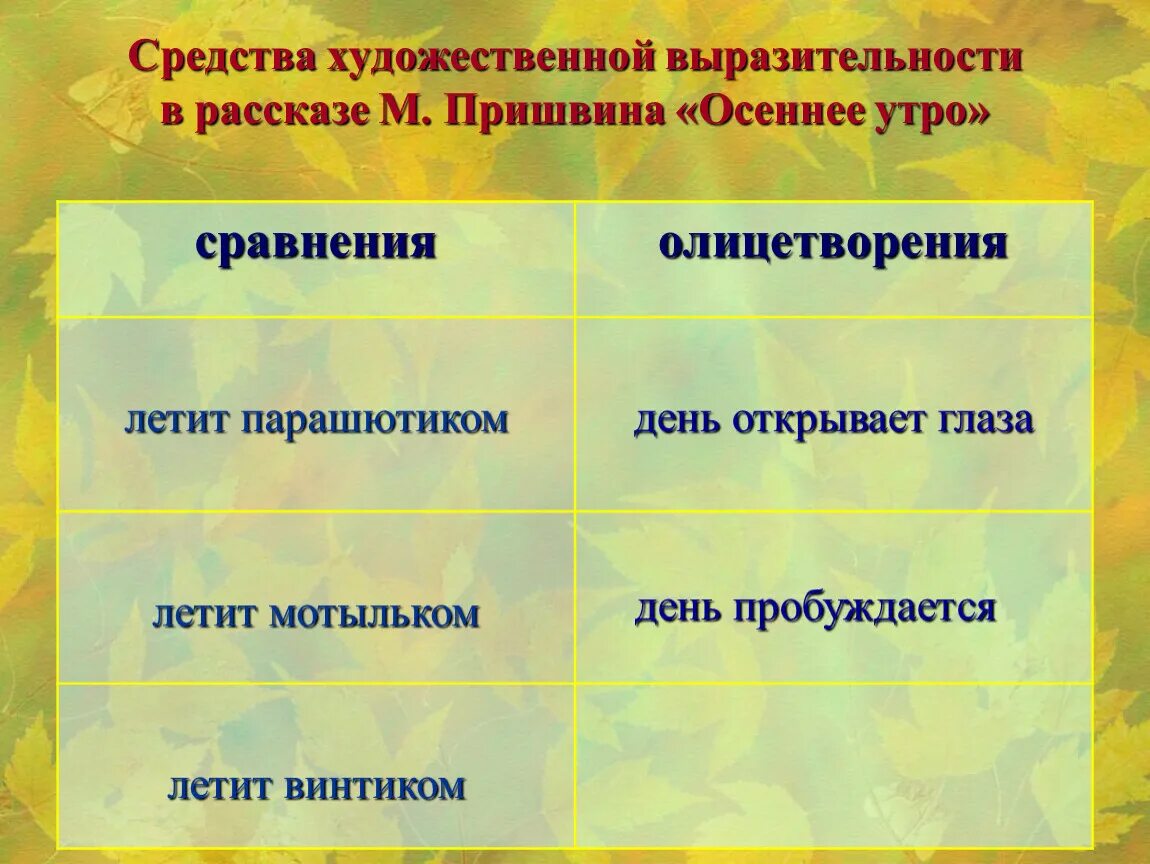 Средства художественной выразительности в рассказе М. Пришвина «Осеннее утро»

| сравнения | олицетворения |
|---|---|
| летит парашютиком | день открывает глаза |
| летит мотыльком | день пробуждается |
| летит винтиком | |